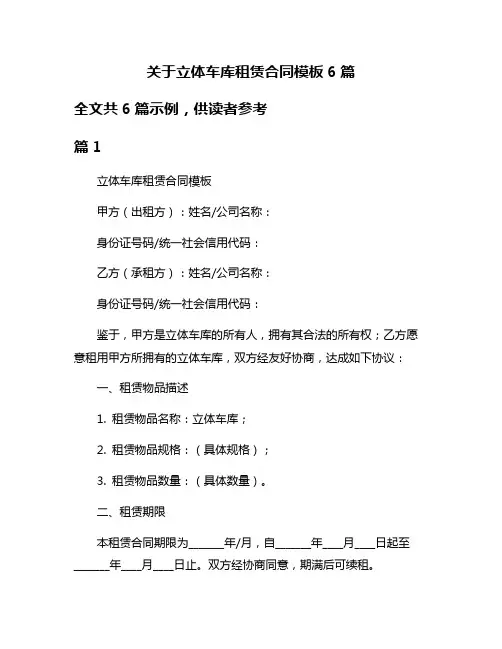 关于立体车库租赁合同模板 6 篇

全文共 6 篇示例，供读者参考

篇 1

立体车库租赁合同模板

甲方（出租方）：姓名/公司名称：

身份证号码/统一社会信用代码：

乙方（承租方）：姓名/公司名称：

身份证号码/统一社会信用代码：

鉴于，甲方是立体车库的所有人，拥有其合法的所有权；乙方愿意租用甲方所拥有的立体车库，双方经友好协商，达成如下协议：

一、租赁物品描述

1. 租赁物品名称：立体车库；

2. 租赁物品规格：（具体规格）；

3. 租赁物品数量：（具体数量）。

二、租赁期限

本租赁合同期限为______年/月，自______年___月___日起至______年___月___日止。双方经协商同意，期满后可续租。